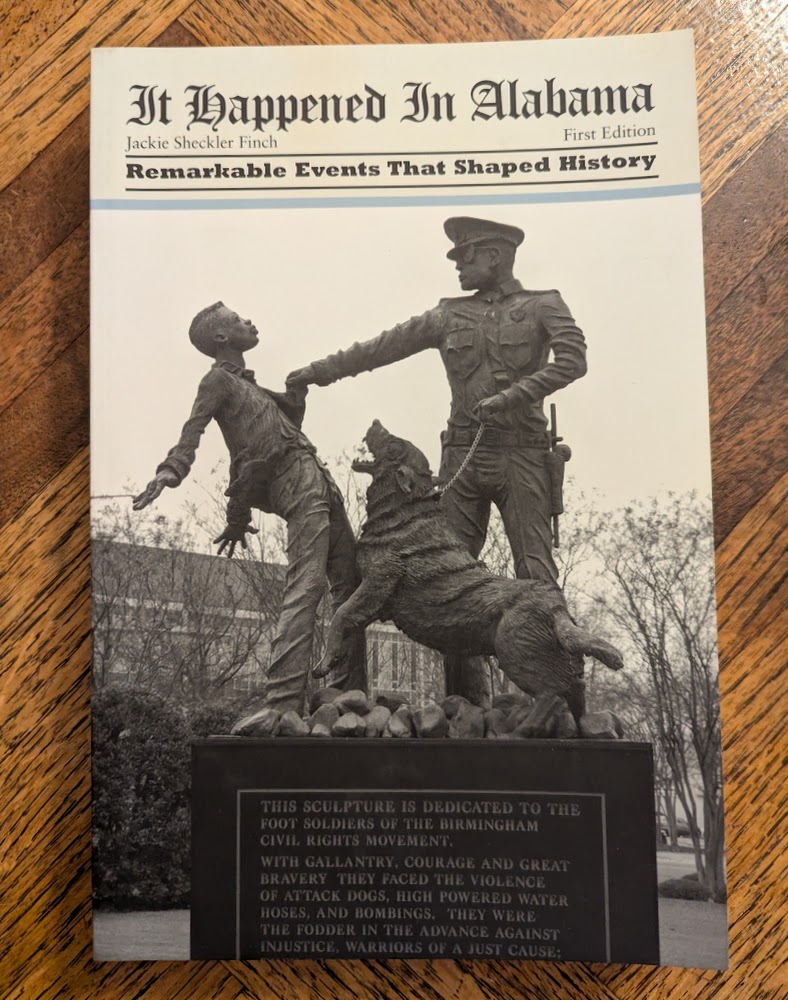 It Happened In Alabama

Jackie Sheckler Finch

First Edition

Remarkable Events That Shaped History

THIS SCULPTURE IS DEDICATED TO THE FOOT SOLDIERS OF THE BIRMINGHAM CIVIL RIGHTS MOVEMENT.

WITH GALLANTRY, COURAGE AND GREAT BRAVERY THEY FACED THE VIOLENCE OF ATTACK DOGS, HIGH POWERED WATER HOSES, AND BOMBINGS. THEY WERE THE FODDER IN THE ADVANCE AGAINST INJUSTICE, WARRIORS OF A JUST CAUSE;